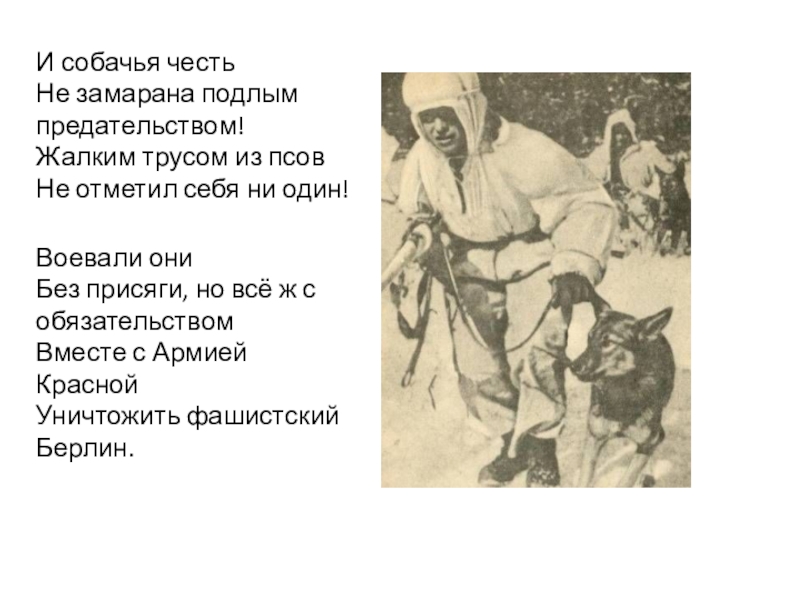 И собачья честь
Не замарана подлым
предательством!
Жалким трусом из псов
Не отметил себя ни один!

Воевали они
Без присяги, но всё ж с
обязательством
Вместе с Армией
Красной
Уничтожить фашистский
Берлин.